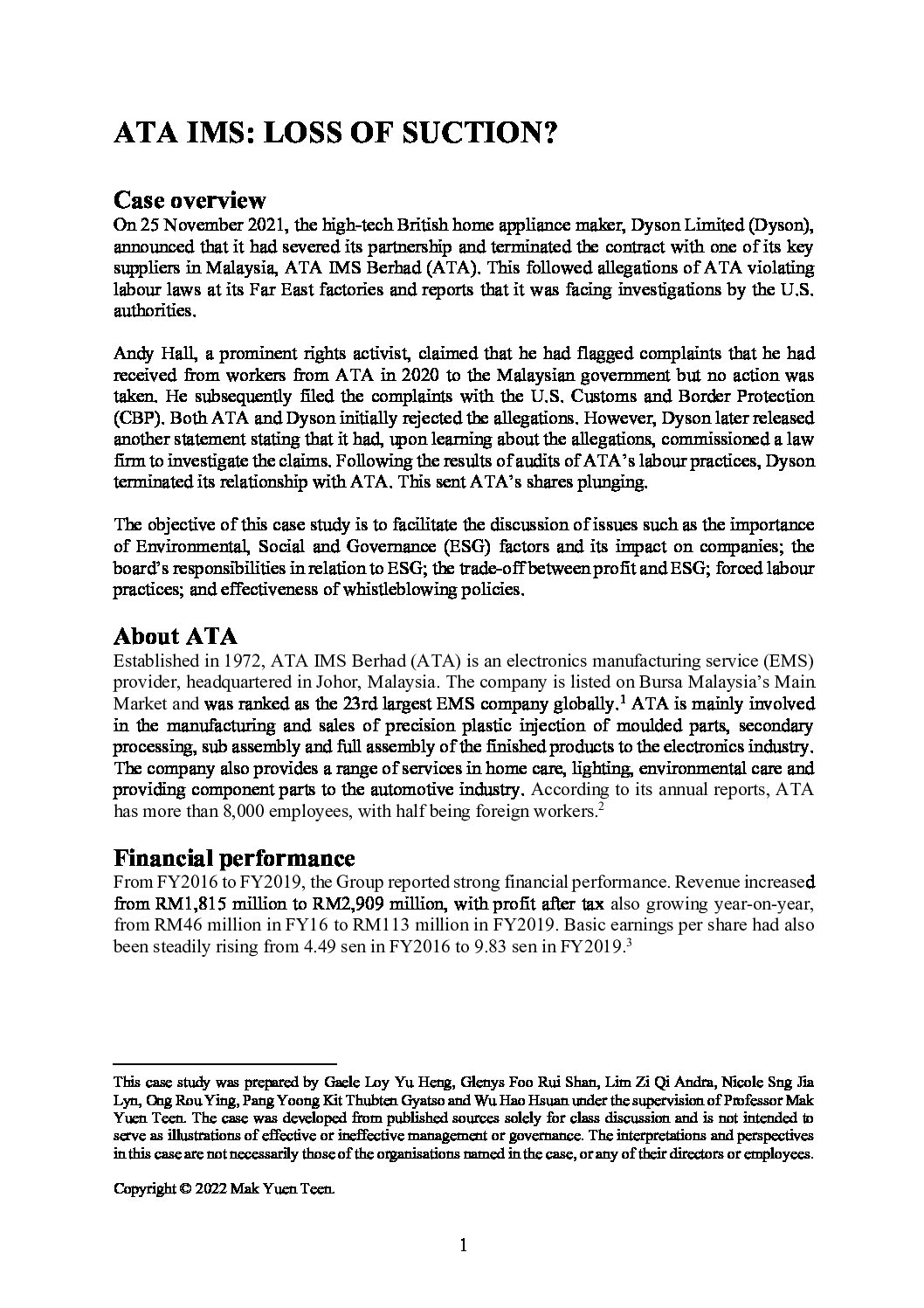 ATA IMS: LOSS OF SUCTION?

Case overview
On 25 November 2021, the high-tech British home appliance maker, Dyson Limited (Dyson), announced that it had severed its partnership and terminated the contract with one of its key suppliers in Malaysia, ATA IMS Berhad (ATA). This followed allegations of ATA violating labour laws at its Far East factories and reports that it was facing investigations by the U.S. authorities.

Andy Hall, a prominent rights activist, claimed that he had flagged complaints that he had received from workers from ATA in 2020 to the Malaysian government but no action was taken. He subsequently filed the complaints with the U.S. Customs and Border Protection (CBP). Both ATA and Dyson initially rejected the allegations. However, Dyson later released another statement stating that it had, upon learning about the allegations, commissioned a law firm to investigate the claims. Following the results of audits of ATA's labour practices, Dyson terminated its relationship with ATA. This sent ATA's shares plunging.

The objective of this case study is to facilitate the discussion of issues such as the importance of Environmental, Social and Governance (ESG) factors and its impact on companies; the board's responsibilities in relation to ESG; the trade-off between profit and ESG; forced labour practices; and effectiveness of whistleblowing policies.

About ATA
Established in 1972, ATA IMS Berhad (ATA) is an electronics manufacturing service (EMS) provider, headquartered in Johor, Malaysia. The company is listed on Bursa Malaysia's Main Market and was ranked as the 23rd largest EMS company globally.$^1$ ATA is mainly involved in the manufacturing and sales of precision plastic injection of moulded parts, secondary processing, sub assembly and full assembly of the finished products to the electronics industry. The company also provides a range of services in home care, lighting, environmental care and providing component parts to the automotive industry. According to its annual reports, ATA has more than 8,000 employees, with half being foreign workers.$^2$

Financial performance
From FY2016 to FY2019, the Group reported strong financial performance. Revenue increased from RM1,815 million to RM2,909 million, with profit after tax also growing year-on-year, from RM46 million in FY16 to RM113 million in FY2019. Basic earnings per share had also been steadily rising from 4.49 sen in FY2016 to 9.83 sen in FY2019.$^3$

This case study was prepared by Gaele Loy Yu Heng, Glenys Foo Rui Shan, Lim Zi Qi Andra, Nicole Sng Jia Lyn, Ong Rou Ying, Pang Yoong Kit Thubten Gyatso and Wu Hao Hsuan under the supervision of Professor Mak Yuen Teen. The case was developed from published sources solely for class discussion and is not intended to serve as illustrations of effective or ineffective management or governance. The interpretations and perspectives in this case are not necessarily those of the organisations named in the case, or any of their directors or employees.

Copyright © 2022 Mak Yuen Teen.

1